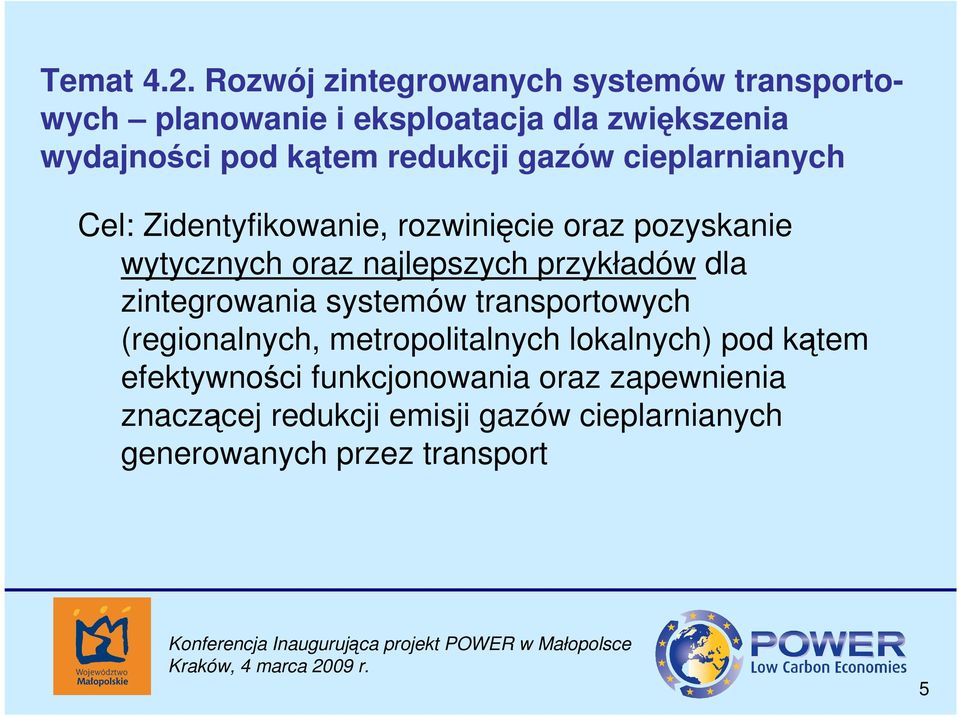 Temat 4.2. Rozwój zintegrowanych systemów transportowych – planowanie i eksploatacja dla zwiększenia wydajności pod kątem redukcji gazów cieplarnianych

Cel: Zidentyfikowanie, rozwinięcie oraz pozyskanie wytycznych oraz najlepszych przykładów dla zintegrowania systemów transportowych (regionalnych, metropolitalnych lokalnych) pod kątem efektywności funkcjonowania oraz zapewnienia znaczącej redukcji emisji gazów cieplarnianych generowanych przez transport

Województwo Małopolskie

Konferencja Inaugurująca projekt POWER w Małopolsce
Kraków, 4 marca 2009 r.

POWER
Low Carbon Economies

5